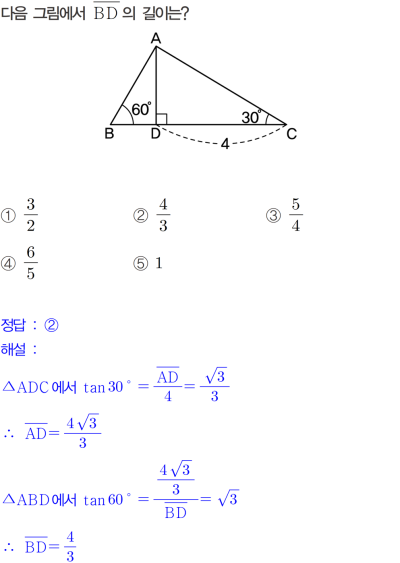 다음 그림에서 $\overline{BD}$ 의 길이는?

A
60°
30°
B
D
C
4

① $\frac{3}{2}$ ② $\frac{4}{3}$ ③ $\frac{5}{4}$

④ $\frac{6}{5}$ ⑤ 1

정답 : ②

해설 :

$\triangle ADC$에서 $\tan 30° = \frac{\overline{AD}}{4} = \frac{\sqrt{3}}{3}$

$\therefore \overline{AD} = \frac{4\sqrt{3}}{3}$

$\triangle ABD$에서 $\tan 60° = \frac{\frac{4\sqrt{3}}{3}}{\overline{BD}} = \sqrt{3}$

$\therefore \overline{BD} = \frac{4}{3}$